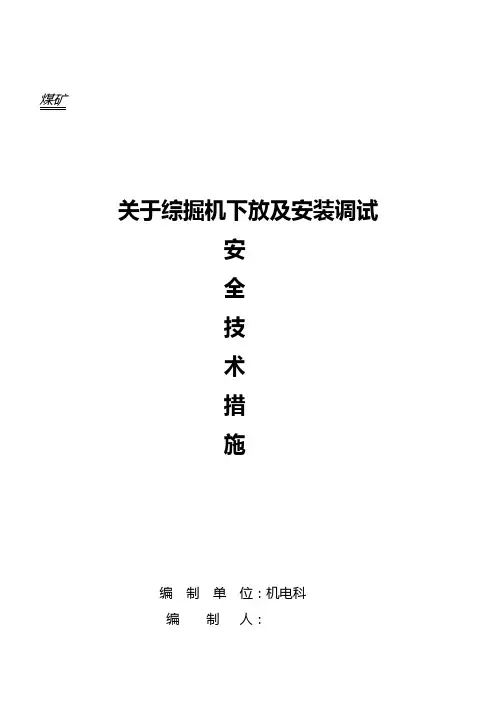 煤矿

关于综掘机下放及安装调试

安

全

技

术

措

施

编制单位:机电科

编制人: